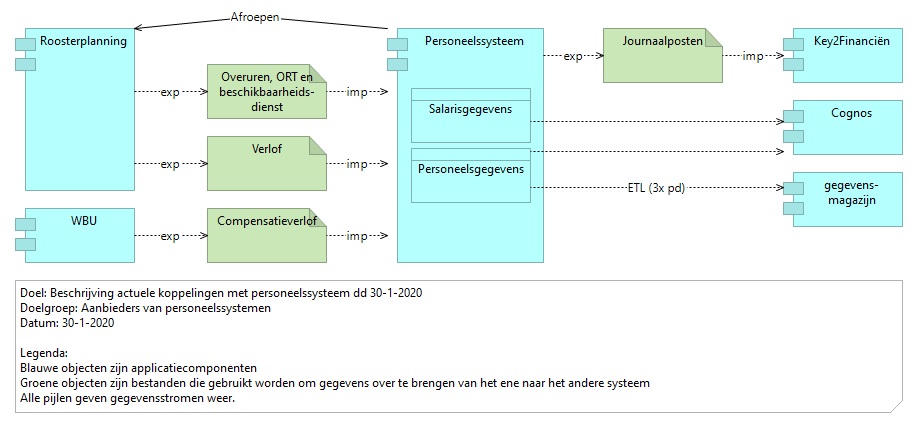 Afroepen

Roosterplanning

exp

Overuren, ORT en beschikbaarheidsdienst

imp

exp

Verlof

imp

WBU

exp

Compensatieverlof

imp

Personeelssysteem

Salarisgegevens

Personeelsgegevens

exp

Journaalposten

imp

Key2Financiën

Cognos

ETL (3x pd)

gegevensmagazijn

Doel: Beschrijving actuele koppelingen met personeelssysteem dd 30-1-2020
Doelgroep: Aanbieders van personeelssystemen
Datum: 30-1-2020

Legenda:
Blauwe objecten zijn applicatiecomponenten
Groene objecten zijn bestanden die gebruikt worden om gegevens over te brengen van het ene naar het andere systeem
Alle pijlen geven gegevensstromen weer.